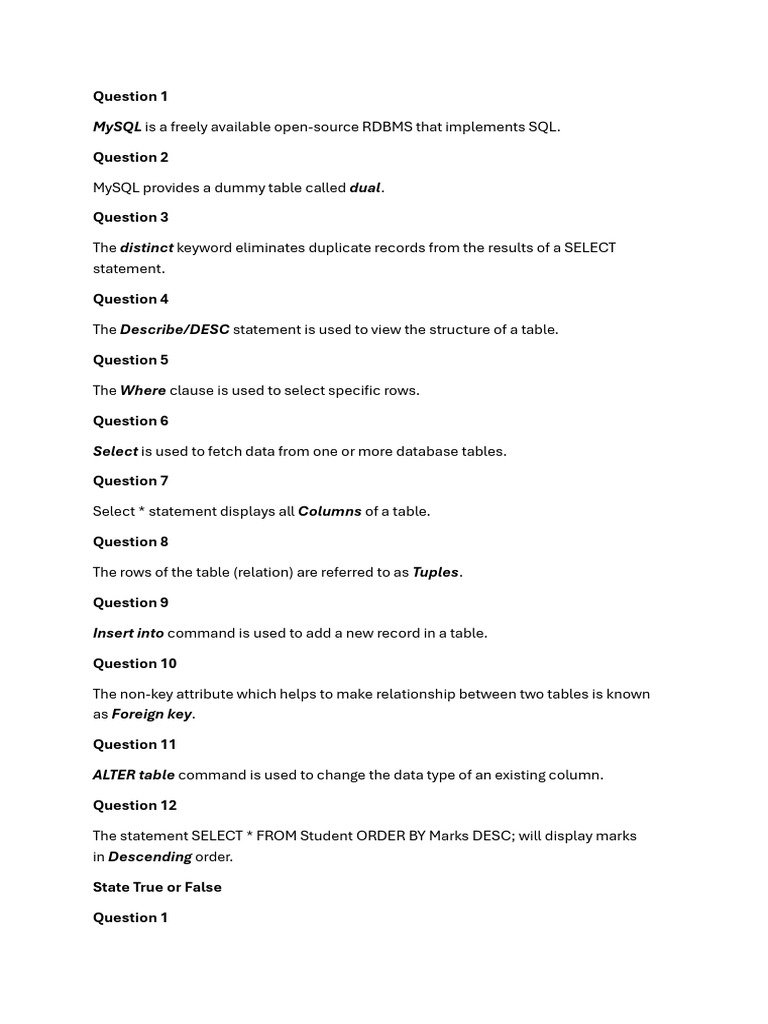 Question 1

MySQL is a freely available open-source RDBMS that implements SQL.

Question 2

MySQL provides a dummy table called dual.

Question 3

The distinct keyword eliminates duplicate records from the results of a SELECT statement.

Question 4

The Describe/DESC statement is used to view the structure of a table.

Question 5

The Where clause is used to select specific rows.

Question 6

Select is used to fetch data from one or more database tables.

Question 7

Select * statement displays all Columns of a table.

Question 8

The rows of the table (relation) are referred to as Tuples.

Question 9

Insert into command is used to add a new record in a table.

Question 10

The non-key attribute which helps to make relationship between two tables is known as Foreign key.

Question 11

ALTER table command is used to change the data type of an existing column.

Question 12

The statement SELECT * FROM Student ORDER BY Marks DESC; will display marks in Descending order.

State True or False

Question 1